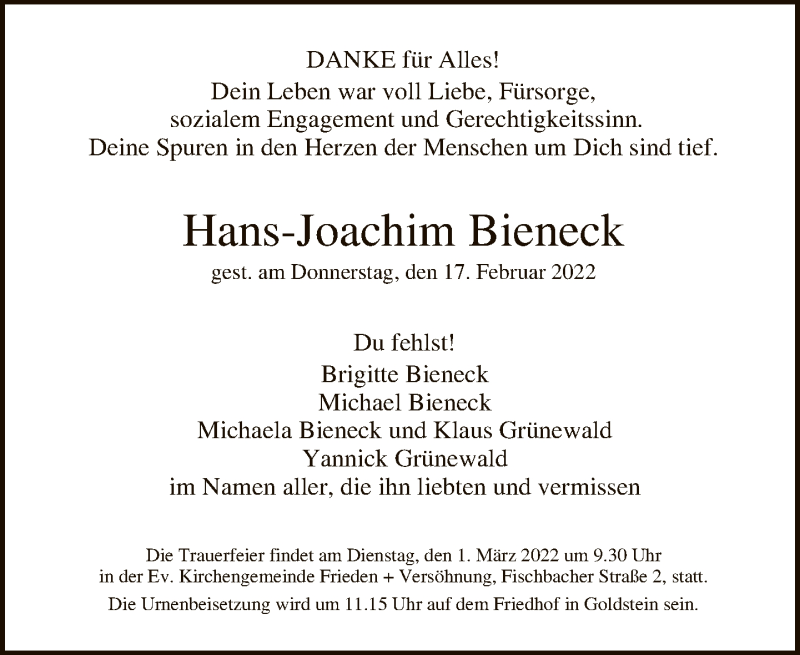 DANKE für Alles!
Dein Leben war voll Liebe, Fürsorge,
sozialem Engagement und Gerechtigkeitssinn.
Deine Spuren in den Herzen der Menschen um Dich sind tief.

Hans-Joachim Bieneck
gest. am Donnerstag, den 17. Februar 2022

Du fehlst!
Brigitte Bieneck
Michael Bieneck
Michaela Bieneck und Klaus Grünewald
Yannick Grünewald
im Namen aller, die ihn liebten und vermissen

Die Trauerfeier findet am Dienstag, den 1. März 2022 um 9.30 Uhr in der Ev. Kirchengemeinde Frieden + Versöhnung, Fischbacher Straße 2, statt.
Die Urnenbeisetzung wird um 11.15 Uhr auf dem Friedhof in Goldstein sein.